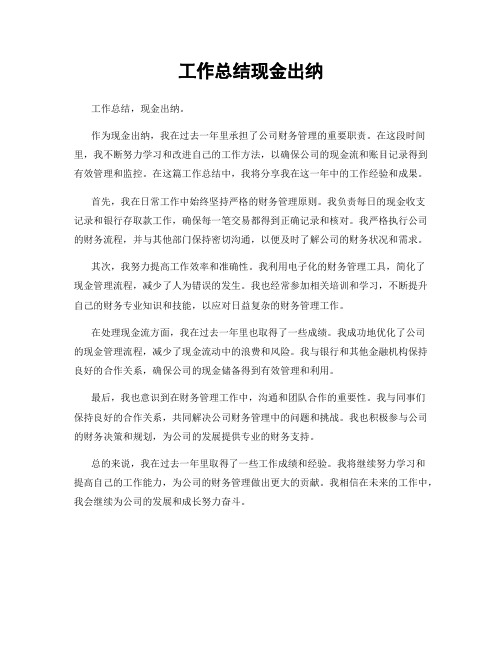 工作总结现金出纳

工作总结，现金出纳。

作为现金出纳，我在过去一年里承担了公司财务管理的重要职责。在这段时间里，我不断努力学习和改进自己的工作方法，以确保公司的现金流和账目记录得到有效管理和监控。在这篇工作总结中，我将分享我在这一年中的工作经验和成果。

首先，我在日常工作中始终坚持严格的财务管理原则。我负责每日的现金收支记录和银行存取款工作，确保每一笔交易都得到正确记录和核对。我严格执行公司的财务流程，并与其他部门保持密切沟通，以便及时了解公司的财务状况和需求。

其次，我努力提高工作效率和准确性。我利用电子化的财务管理工具，简化了现金管理流程，减少了人为错误的发生。我也经常参加相关培训和学习，不断提升自己的财务专业知识和技能，以应对日益复杂的财务管理工作。

在处理现金流方面，我在过去一年里也取得了一些成绩。我成功地优化了公司的现金管理流程，减少了现金流动中的浪费和风险。我与银行和其他金融机构保持良好的合作关系，确保公司的现金储备得到有效管理和利用。

最后，我也意识到在财务管理工作中，沟通和团队合作的重要性。我与同事们保持良好的合作关系，共同解决公司财务管理中的问题和挑战。我也积极参与公司的财务决策和规划，为公司的发展提供专业的财务支持。

总的来说，我在过去一年里取得了一些工作成绩和经验。我将继续努力学习和提高自己的工作能力，为公司的财务管理做出更大的贡献。我相信在未来的工作中，我会继续为公司的发展和成长努力奋斗。